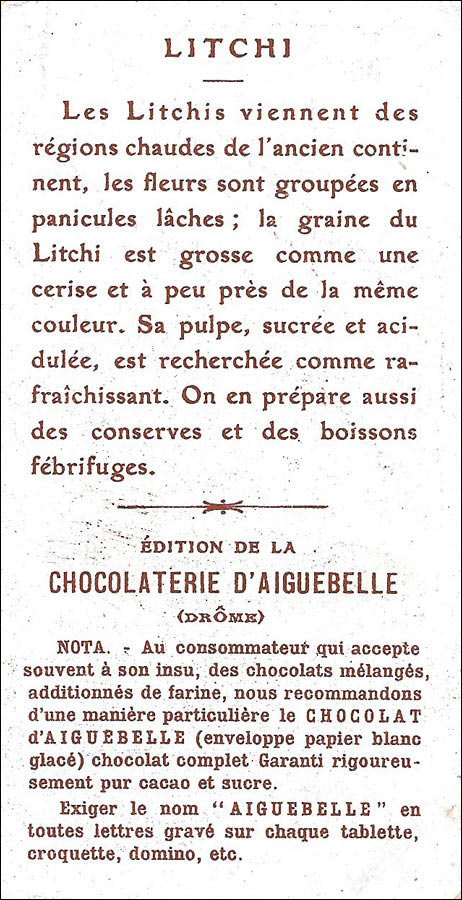 LITCHI

Les Litchis viennent des régions chaudes de l'ancien continent, les fleurs sont groupées en panicules lâches ; la graine du Litchi est grosse comme une cerise et à peu près de la même couleur. Sa pulpe, sucrée et acidulée, est recherchée comme rafraîchissant. On en prépare aussi des conserves et des boissons fébrifuges.

ÉDITION DE LA

CHOCOLATERIE D'AIGUEBELLE

(DRÔME)

NOTA. - Au consommateur qui accepte souvent à son insu, des chocolats mélangés, additionnés de farine, nous recommandons d'une manière particulière le CHOCOLAT d'AIGUEBELLE (enveloppe papier blanc glacé) chocolat complet Garanti rigoureusement pur cacao et sucre.

Exiger le nom "AIGUEBELLE" en toutes lettres gravé sur chaque tablette, croquette, domino, etc.